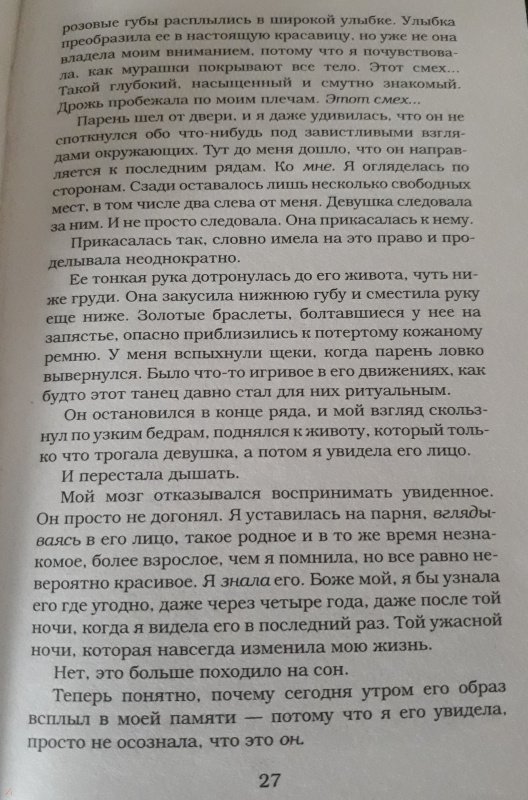 розовые губы расплылись в широкой улыбке. Улыбка преобразила ее в настоящую красавицу, но уже не она владела моим вниманием, потому что я почувствовала, как мурашки покрывают все тело. Этот смех... Такой глубокий, насыщенный и смутно знакомый. Дрожь пробежала по моим плечам. Этот смех...

Парень шел от двери, и я даже удивилась, что он не споткнулся обо что-нибудь под завистливыми взглядами окружающих. Тут до меня дошло, что он направляется к последним рядам. Ко мне. Я огляделась по сторонам. Сзади оставалось лишь несколько свободных мест, в том числе два слева от меня. Девушка следовала за ним. И не просто следовала. Она прикасалась к нему.

Прикасалась так, словно имела на это право и проделывала неоднократно.

Ее тонкая рука дотронулась до его живота, чуть ниже груди. Она закусила нижнюю губу и сместила руку еще ниже. Золотые браслеты, болтавшиеся у нее на запястье, опасно приблизились к потертому кожаному ремню. У меня вспыхнули щеки, когда парень ловко вывернулся. Было что-то игривое в его движениях, как будто этот танец давно стал для них ритуальным.

Он остановился в конце ряда, и мой взгляд скользнул по узким бедрам, поднялся к животу, который только что трогала девушка, а потом я увидела его лицо.

И перестала дышать.

Мой мозг отказывался воспринимать увиденное. Он просто не догонял. Я уставилась на парня, вглядываясь в его лицо, такое родное и в то же время незнакомое, более взрослое, чем я помнила, но все равно невероятно красивое. Я знала его. Боже мой, я бы узнала его где угодно, даже через четыре года, даже после той ночи, когда я видела его в последний раз. Той ужасной ночи, которая навсегда изменила мою жизнь.

Нет, это больше походило на сон.

Теперь понятно, почему сегодня утром его образ всплыл в моей памяти — потому что я его увидела, просто не осознала, что это он.

27